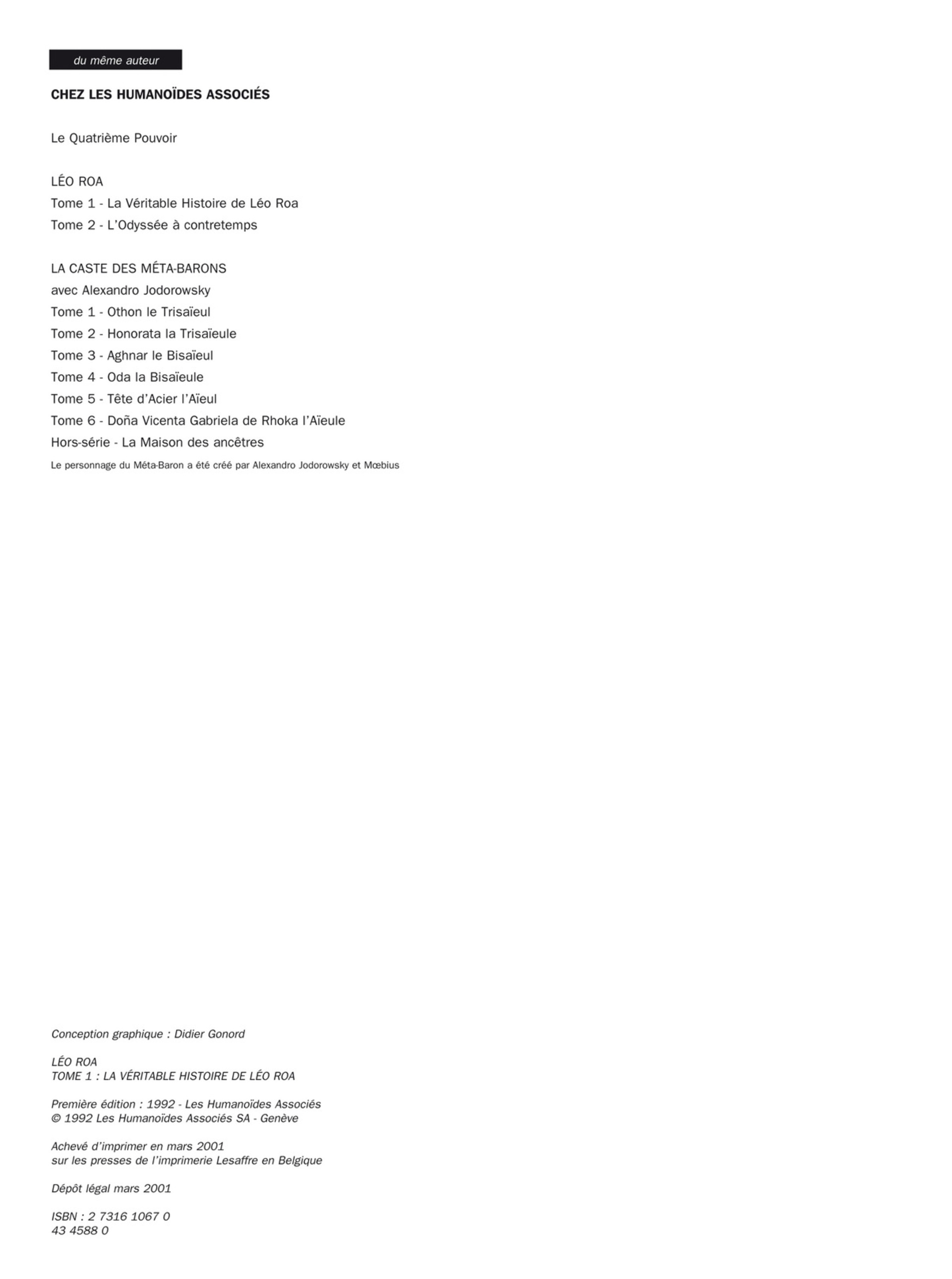 du même auteur

CHEZ LES HUMANOÏDES ASSOCIÉS

Le Quatrième Pouvoir

LÉO ROA
Tome 1 - La Véritable Histoire de Léo Roa
Tome 2 - L'Odyssée à contretemps

LA CASTE DES MÉTA-BARONS
avec Alexandro Jodorowsky
Tome 1 - Othon le Trisaïeul
Tome 2 - Honorata la Trisaïeule
Tome 3 - Aghnar le Bisaïeul
Tome 4 - Oda la Bisaïeule
Tome 5 - Tête d'Acier l'Aïeul
Tome 6 - Doña Vicenta Gabriela de Rhoka l'Aïeule
Hors-série - La Maison des ancêtres
Le personnage du Méta-Baron a été créé par Alexandro Jodorowsky et Mœbius

Conception graphique : Didier Gonord

LÉO ROA
TOME 1 : LA VÉRITABLE HISTOIRE DE LÉO ROA

Première édition : 1992 - Les Humanoïdes Associés
© 1992 Les Humanoïdes Associés SA - Genève

Achevé d'imprimer en mars 2001
sur les presses de l'imprimerie Lesaffre en Belgique

Dépôt légal mars 2001

ISBN : 2 7316 1067 0
43 4588 0